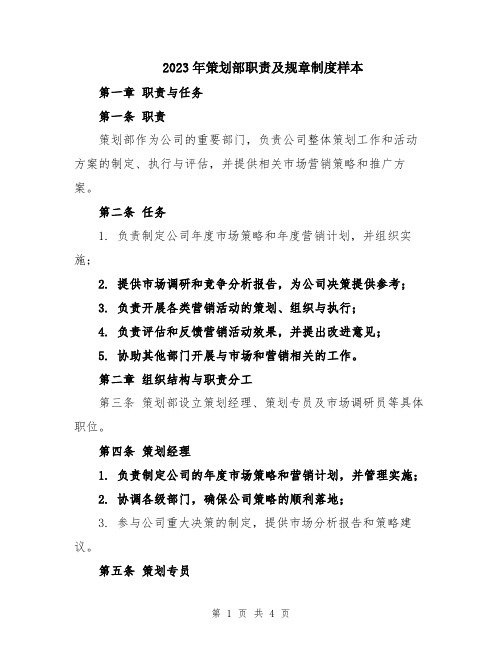 2023年策划部职责及规章制度样本

第一章 职责与任务

第一条 职责

策划部作为公司的重要部门，负责公司整体策划工作和活动方案的制定、执行与评估，并提供相关市场营销策略和推广方案。

第二条 任务

1. 负责制定公司年度市场策略和年度营销计划，并组织实施；

2. 提供市场调研和竞争分析报告，为公司决策提供参考；

3. 负责开展各类营销活动的策划、组织与执行；

4. 负责评估和反馈营销活动效果，并提出改进意见；

5. 协助其他部门开展与市场和营销相关的工作。

第二章 组织结构与职责分工

第三条 策划部设立策划经理、策划专员及市场调研员等具体职位。

第四条 策划经理

1. 负责制定公司的年度市场策略和营销计划，并管理实施；

2. 协调各级部门，确保公司策略的顺利落地；

3. 参与公司重大决策的制定，提供市场分析报告和策略建议。

第五条 策划专员

第 1 页 共 4 页